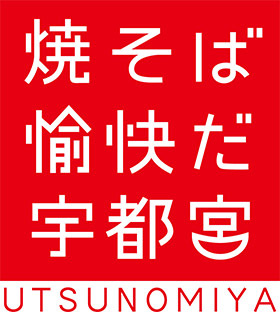 焼そば
愉快だ
宇都宮
UTSUNOMIYA